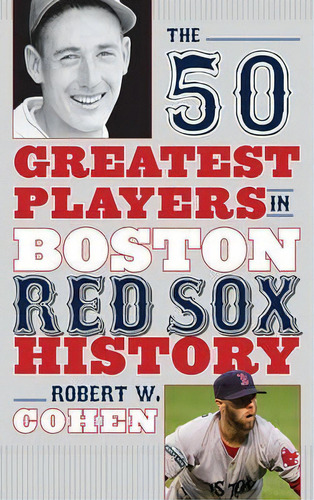 THE 50 GREATEST PLAYERS IN BOSTON RED SOX HISTORY

ROBERT W. COHEN